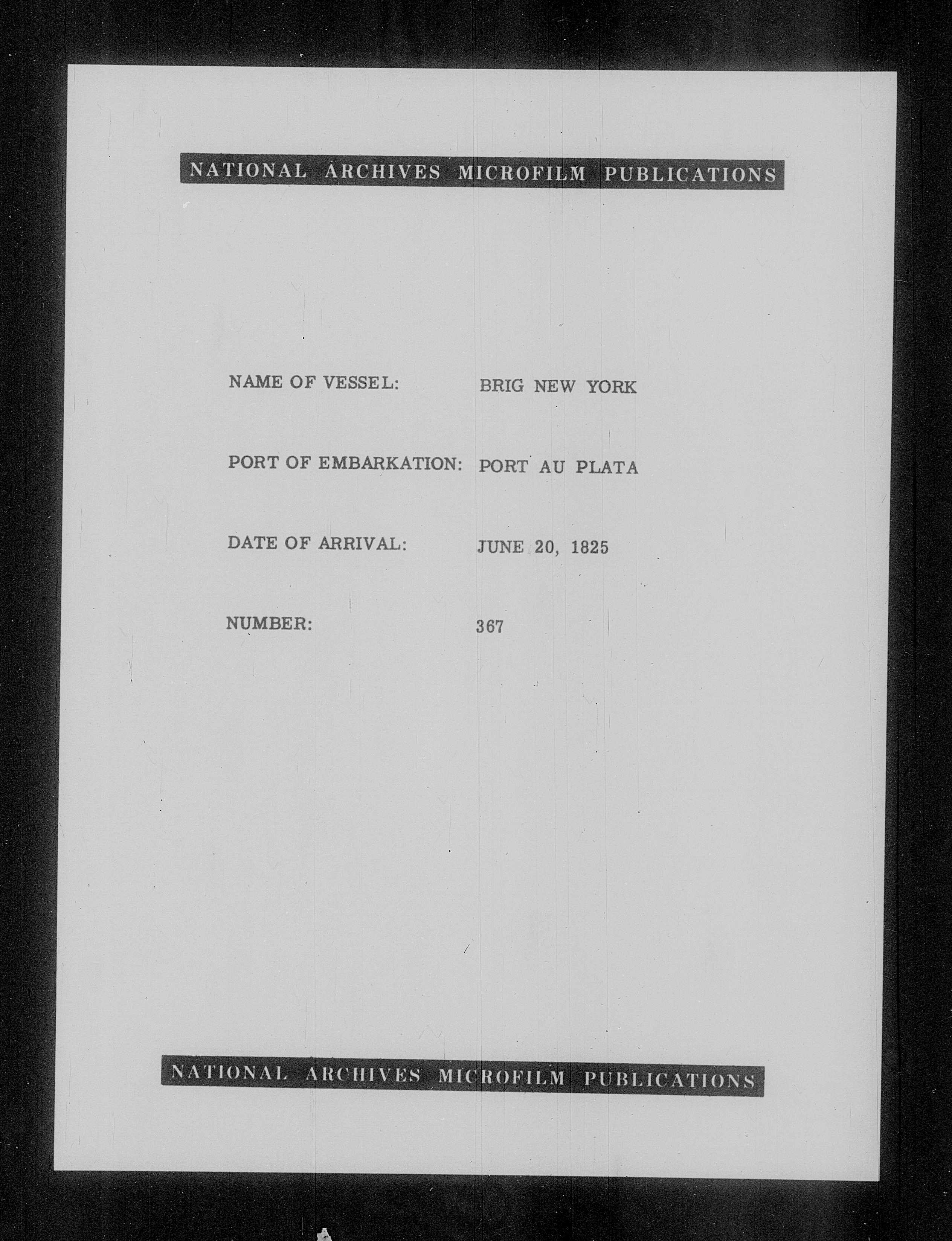 NATIONAL ARCHIVES MICROFILM PUBLICATIONS

NAME OF VESSEL: BRIG NEW YORK

PORT OF EMBARKATION: PORT AU PLATA

DATE OF ARRIVAL: JUNE 20, 1825

NUMBER: 367

NATIONAL ARCHIVES MICROFILM PUBLICATIONS